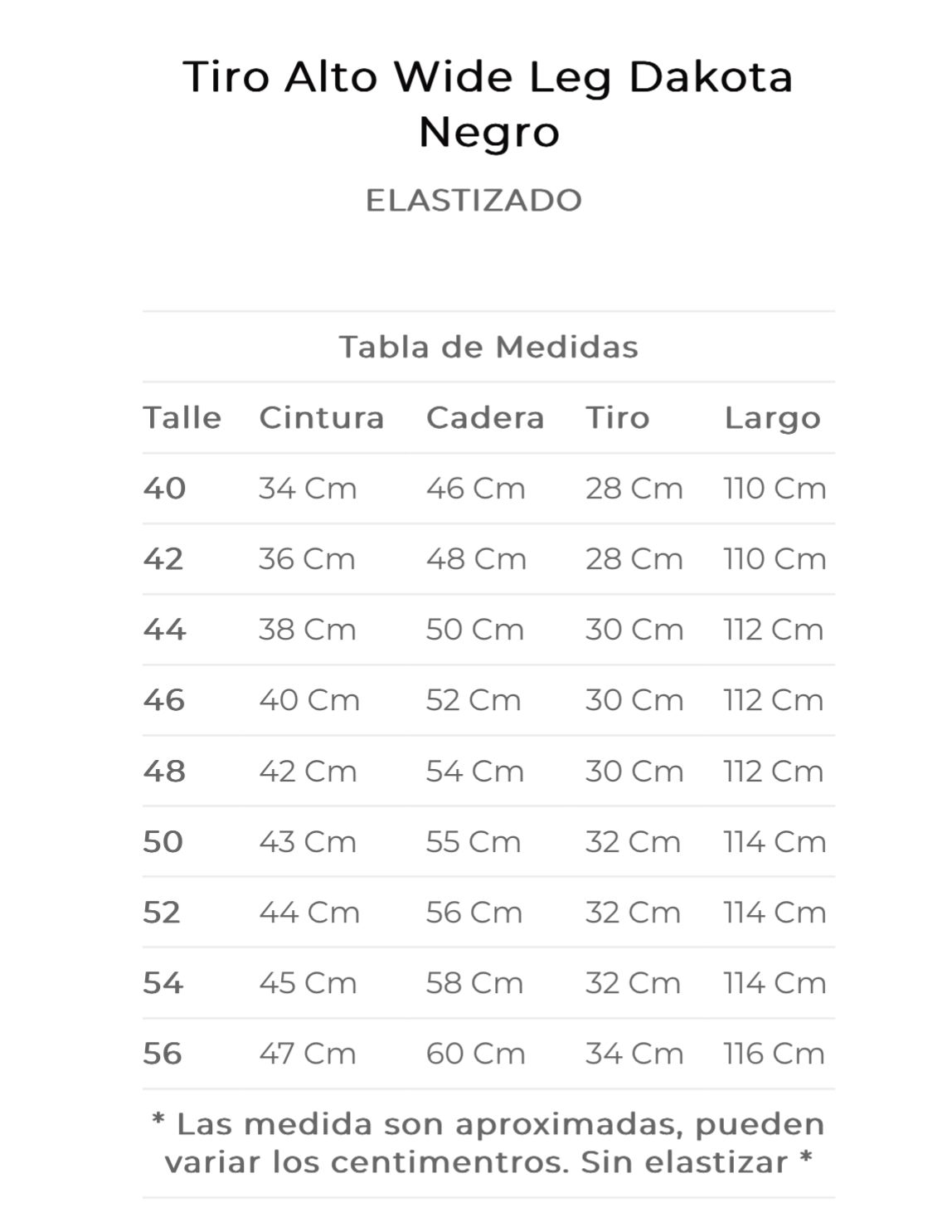 Tiro Alto Wide Leg Dakota Negro

ELASTIZADO

Tabla de Medidas

| Talle | Cintura | Cadera | Tiro | Largo |
|---|---|---|---|---|
| 40 | 34 Cm | 46 Cm | 28 Cm | 110 Cm |
| 42 | 36 Cm | 48 Cm | 28 Cm | 110 Cm |
| 44 | 38 Cm | 50 Cm | 30 Cm | 112 Cm |
| 46 | 40 Cm | 52 Cm | 30 Cm | 112 Cm |
| 48 | 42 Cm | 54 Cm | 30 Cm | 112 Cm |
| 50 | 43 Cm | 55 Cm | 32 Cm | 114 Cm |
| 52 | 44 Cm | 56 Cm | 32 Cm | 114 Cm |
| 54 | 45 Cm | 58 Cm | 32 Cm | 114 Cm |
| 56 | 47 Cm | 60 Cm | 34 Cm | 116 Cm |

* Las medida son aproximadas, pueden variar los centimentros. Sin elastizar *